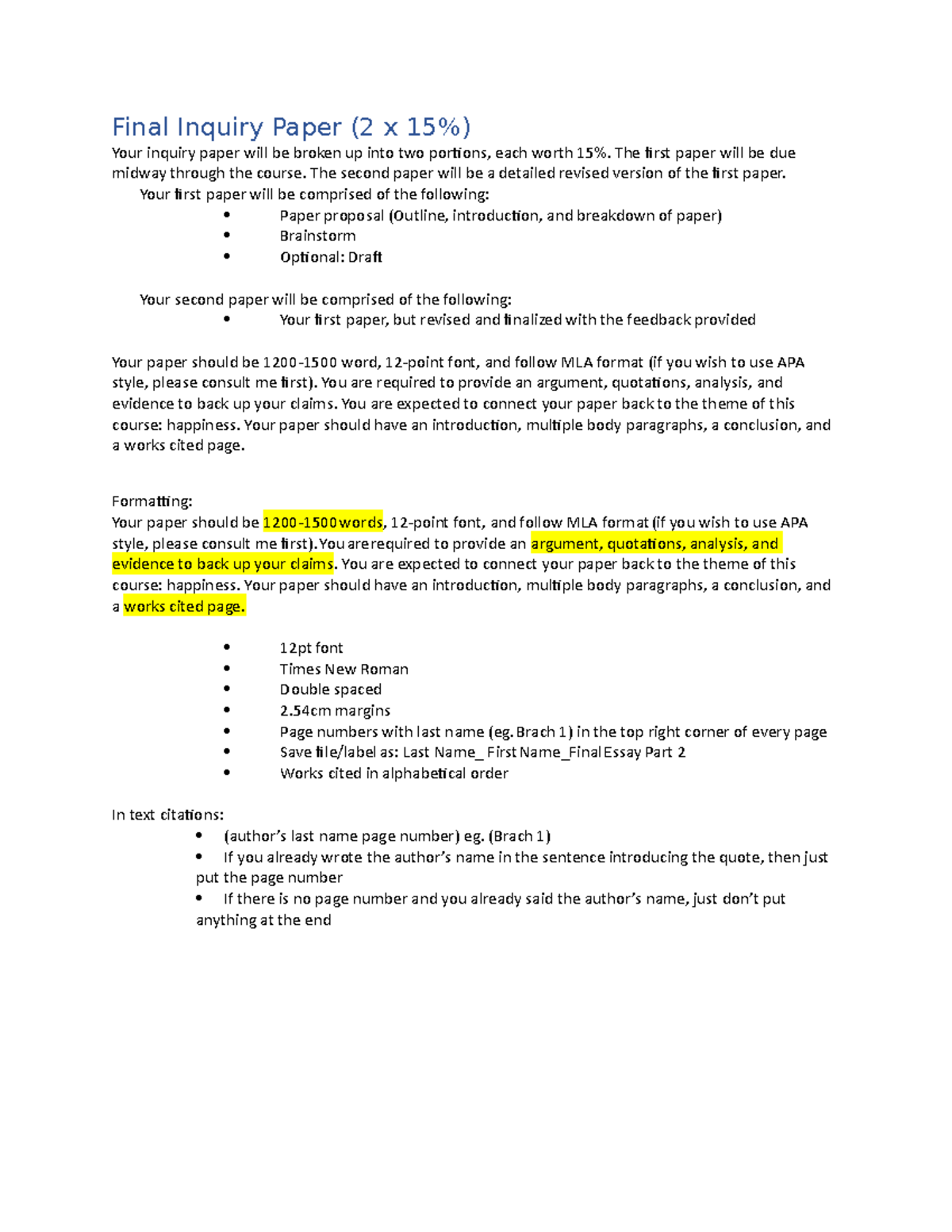 Final Inquiry Paper (2 x 15%)

Your inquiry paper will be broken up into two portions, each worth 15%. The first paper will be due midway through the course. The second paper will be a detailed revised version of the first paper.

Your first paper will be comprised of the following:

• Paper proposal (Outline, introduction, and breakdown of paper)
• Brainstorm
• Optional: Draft

Your second paper will be comprised of the following:

• Your first paper, but revised and finalized with the feedback provided

Your paper should be 1200-1500 word, 12-point font, and follow MLA format (if you wish to use APA style, please consult me first). You are required to provide an argument, quotations, analysis, and evidence to back up your claims. You are expected to connect your paper back to the theme of this course: happiness. Your paper should have an introduction, multiple body paragraphs, a conclusion, and a works cited page.

Formatting:

Your paper should be 1200-1500 words, 12-point font, and follow MLA format (if you wish to use APA style, please consult me first). You are required to provide an argument, quotations, analysis, and evidence to back up your claims. You are expected to connect your paper back to the theme of this course: happiness. Your paper should have an introduction, multiple body paragraphs, a conclusion, and a works cited page.

• 12pt font
• Times New Roman
• Double spaced
• 2.54cm margins
• Page numbers with last name (eg. Brach 1) in the top right corner of every page
• Save file/label as: Last Name_ First Name_Final Essay Part 2
• Works cited in alphabetical order

In text citations:

• (author's last name page number) eg. (Brach 1)
• If you already wrote the author's name in the sentence introducing the quote, then just put the page number
• If there is no page number and you already said the author's name, just don't put anything at the end